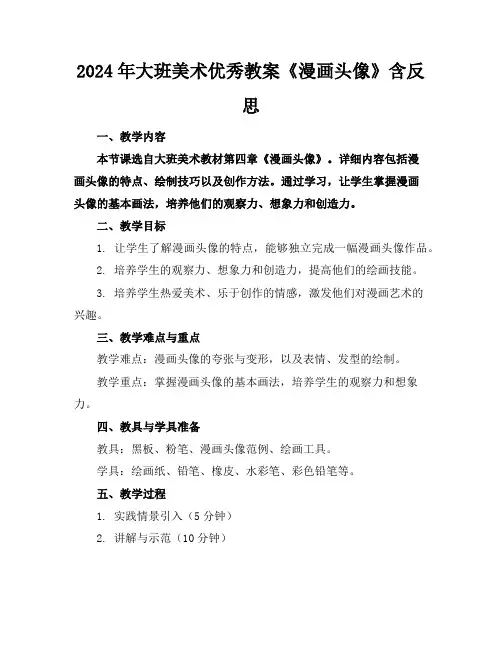 2024年大班美术优秀教案《漫画头像》含反思

一、教学内容

本节课选自大班美术教材第四章《漫画头像》。详细内容包括漫画头像的特点、绘制技巧以及创作方法。通过学习，让学生掌握漫画头像的基本画法，培养他们的观察力、想象力和创造力。

二、教学目标

1. 让学生了解漫画头像的特点，能够独立完成一幅漫画头像作品。

2. 培养学生的观察力、想象力和创造力，提高他们的绘画技能。

3. 培养学生热爱美术、乐于创作的情感，激发他们对漫画艺术的兴趣。

三、教学难点与重点

教学难点：漫画头像的夸张与变形，以及表情、发型的绘制。

教学重点：掌握漫画头像的基本画法，培养学生的观察力和想象力。

四、教具与学具准备

教具：黑板、粉笔、漫画头像范例、绘画工具。

学具：绘画纸、铅笔、橡皮、水彩笔、彩色铅笔等。

五、教学过程

1. 实践情景引入（5分钟）

2. 讲解与示范（10分钟）